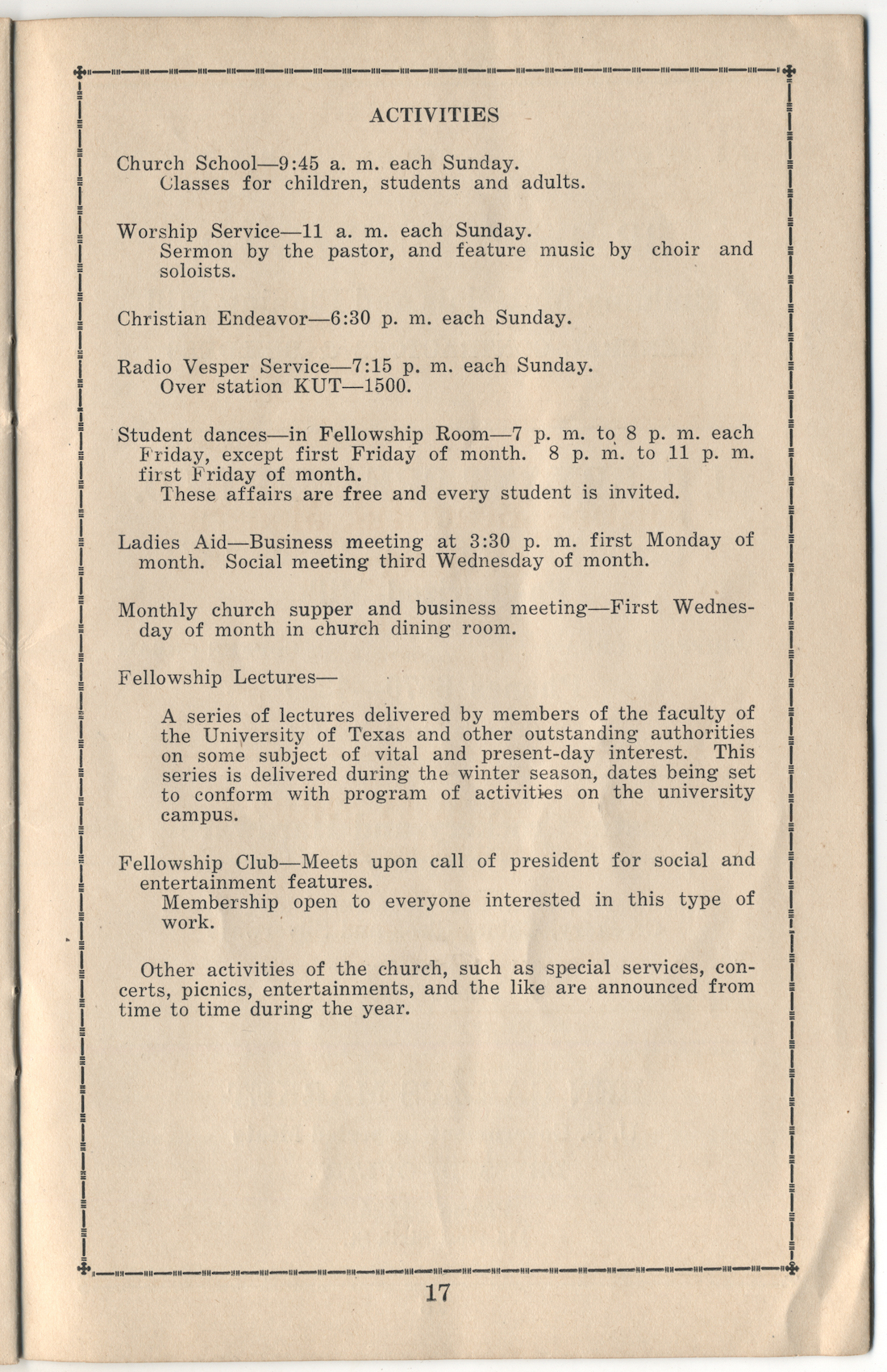 ACTIVITIES

Church School—9:45 a. m. each Sunday.
Classes for children, students and adults.

Worship Service—11 a. m. each Sunday.
Sermon by the pastor, and feature music by choir and soloists.

Christian Endeavor—6:30 p. m. each Sunday.

Radio Vesper Service—7:15 p. m. each Sunday.
Over station KUT—1500.

Student dances—in Fellowship Room—7 p. m. to 8 p. m. each Friday, except first Friday of month. 8 p. m. to 11 p. m. first Friday of month.
These affairs are free and every student is invited.

Ladies Aid—Business meeting at 3:30 p. m. first Monday of month. Social meeting third Wednesday of month.

Monthly church supper and business meeting—First Wednesday of month in church dining room.

Fellowship Lectures—

A series of lectures delivered by members of the faculty of the University of Texas and other outstanding authorities on some subject of vital and present-day interest. This series is delivered during the winter season, dates being set to conform with program of activities on the university campus.

Fellowship Club—Meets upon call of president for social and entertainment features.
Membership open to everyone interested in this type of work.

Other activities of the church, such as special services, concerts, picnics, entertainments, and the like are announced from time to time during the year.

17